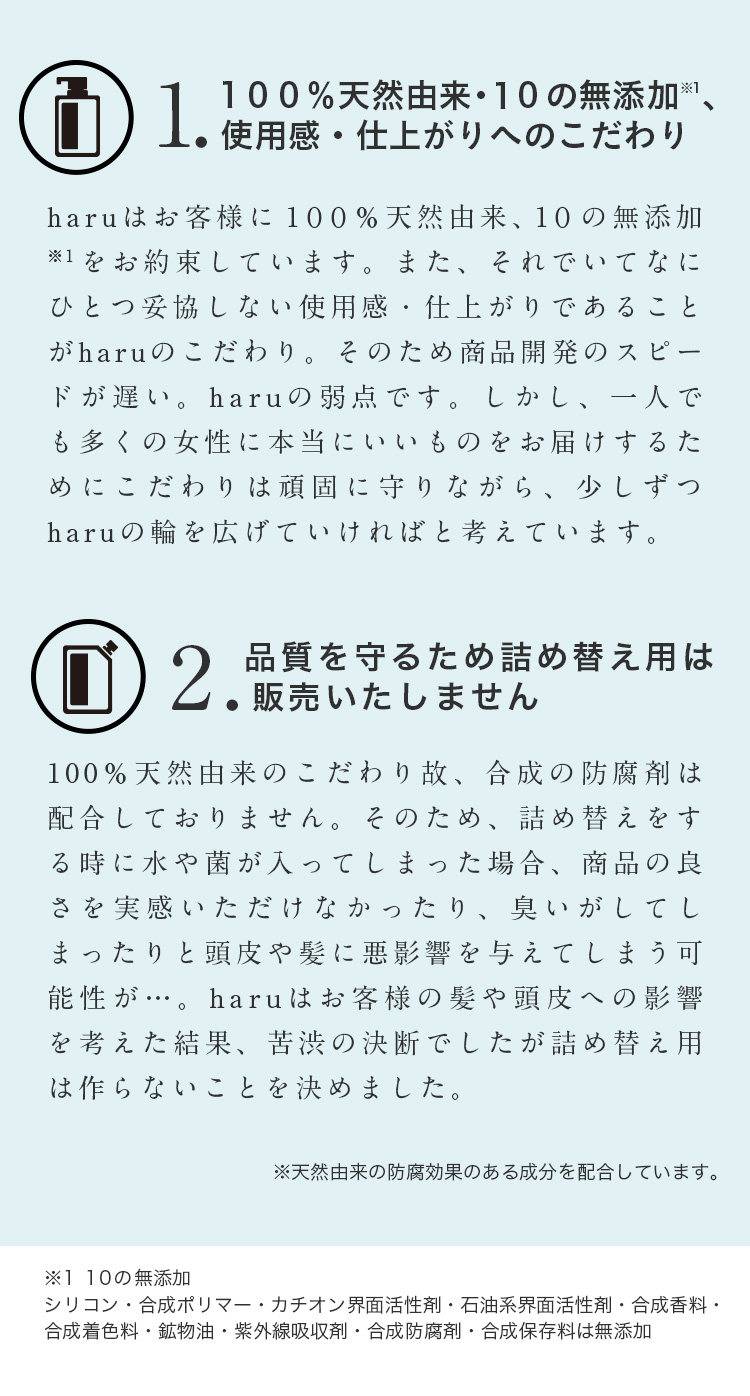 1. 100％天然由来・10の無添加※1、使用感・仕上がりへのこだわり

haruはお客様に100％天然由来、10の無添加※1をお約束しています。また、それでいてなにひとつ妥協しない使用感・仕上がりであることがharuのこだわり。そのため商品開発のスピードが遅い。haruの弱点です。しかし、一人でも多くの女性に本当にいいものをお届けするためにこだわりは頑固に守りながら、少しずつharuの輪を広げていければと考えています。

2. 品質を守るため詰め替え用は販売いたしません

100％天然由来のこだわり故、合成の防腐剤は配合しておりません。そのため、詰め替えをする時に水や菌が入ってしまった場合、商品の良さを実感いただけなかったり、臭いがしてしまったりと頭皮や髪に悪影響を与えてしまう可能性が…。haruはお客様の髪や頭皮への影響を考えた結果、苦渋の決断でしたが詰め替え用は作らないことを決めました。

※天然由来の防腐効果のある成分を配合しています。

※1 10の無添加
シリコン・合成ポリマー・カチオン界面活性剤・石油系界面活性剤・合成香料・合成着色料・鉱物油・紫外線吸収剤・合成防腐剤・合成保存料は無添加